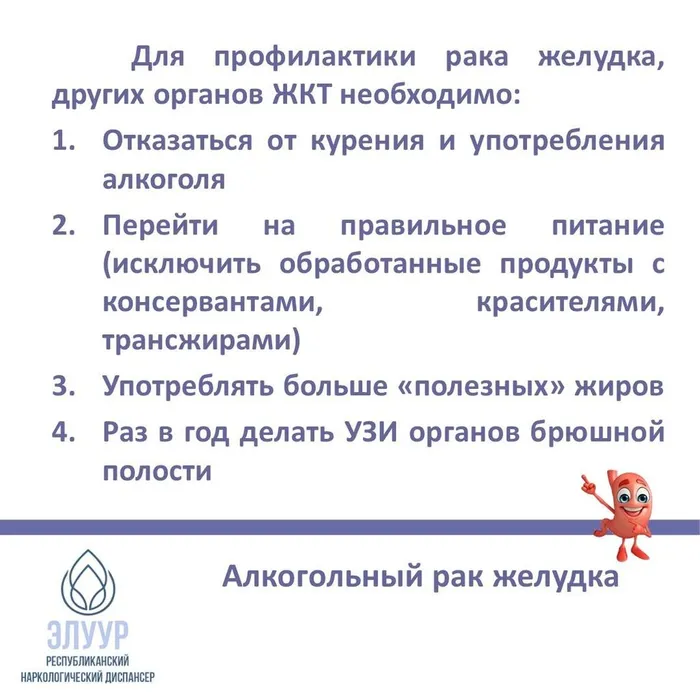 Для профилактики рака желудка, других органов ЖКТ необходимо:

1. Отказаться от курения и употребления алкоголя
2. Перейти на правильное питание (исключить обработанные продукты с консервантами, красителями, трансжирами)
3. Употреблять больше «полезных» жиров
4. Раз в год делать УЗИ органов брюшной полости

Алкогольный рак желудка

ЭЛУУР
РЕСПУБЛИКАНСКИЙ НАРКОЛОГИЧЕСКИЙ ДИСПАНСЕР